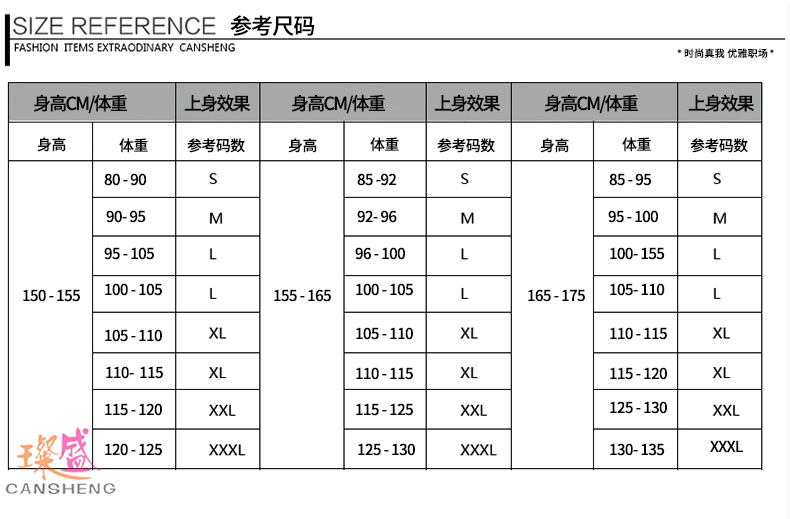 SIZE REFERENCE 参考尺码
FASHION ITEMS EXTRAODINARY CANSHENG

* 时尚真我 优雅职场 *

| 身高CM/体重 | | 上身效果 | 身高CM/体重 | | 上身效果 | 身高CM/体重 | | 上身效果 |
|---|---|---|---|---|---|---|---|---|
| 身高 | 体重 | 参考码数 | 身高 | 体重 | 参考码数 | 身高 | 体重 | 参考码数 |
| 150 - 155 | 80 - 90 | S | 155 - 165 | 85 -92 | S | 165 - 175 | 85 - 95 | S |
| | 90- 95 | M | | 92- 96 | M | | 95 - 100 | M |
| | 95 - 105 | L | | 96 - 100 | L | | 100- 155 | L |
| | 100 - 105 | L | | 100 - 105 | L | | 105- 110 | L |
| | 105 - 110 | XL | | 105 - 110 | XL | | 110 - 115 | XL |
| | 110- 115 | XL | | 110 - 115 | XL | | 115 - 120 | XL |
| | 115 - 120 | XXL | | 115 - 125 | XXL | | 125 - 130 | XXL |
| | 120 - 125 | XXXL | | 125 - 130 | XXXL | | 130- 135 | XXXL |

璨盛
CANSHENG